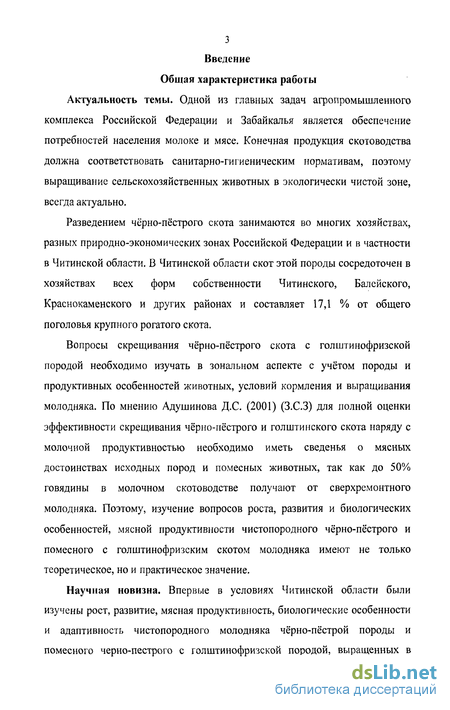 3

Введение

Общая характеристика работы

Актуальность темы. Одной из главных задач агропромышленного комплекса Российской Федерации и Забайкалья является обеспечение потребностей населения молоке и мясе. Конечная продукция скотоводства должна соответствовать санитарно-гигиеническим нормативам, поэтому выращивание сельскохозяйственных животных в экологически чистой зоне, всегда актуально.

Разведением чёрно-пёстрого скота занимаются во многих хозяйствах, разных природно-экономических зонах Российской Федерации и в частности в Читинской области. В Читинской области скот этой породы сосредоточен в хозяйствах всех форм собственности Читинского, Балейского, Краснокаменского и других районах и составляет 17,1 % от общего поголовья крупного рогатого скота.

Вопросы скрещивания чёрно-пёстрого скота с голштинофризской породой необходимо изучать в зональном аспекте с учётом породы и продуктивных особенностей животных, условий кормления и выращивания молодняка. По мнению Адушинова Д.С. (2001) (З.С.З) для полной оценки эффективности скрещивания чёрно-пёстрого и голштинского скота наряду с молочной продуктивностью необходимо иметь сведенья о мясных достоинствах исходных пород и помесных животных, так как до 50% говядины в молочном скотоводстве получают от сверхремонтного молодняка. Поэтому, изучение вопросов роста, развития и биологических особенностей, мясной продуктивности чистопородного чёрно-пёстрого и помесного с голштинофризским скотом молодняка имеют не только теоретическое, но и практическое значение.

Научная новизна. Впервые в условиях Читинской области были изучены рост, развитие, мясная продуктивность, биологические особенности и адаптивность чистопородного молодняка чёрно-пёстрой породы и помесного черно-пестрого с голштинофризской породой, выращенных в

dsLib.net
библиотека диссертаций